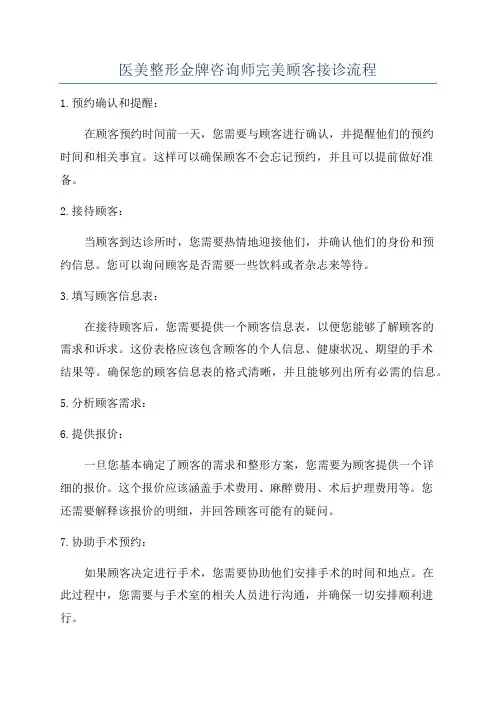 医美整形金牌咨询师完美顾客接诊流程

1.预约确认和提醒：

在顾客预约时间前一天，您需要与顾客进行确认，并提醒他们的预约时间和相关事宜。这样可以确保顾客不会忘记预约，并且可以提前做好准备。

2.接待顾客：

当顾客到达诊所时，您需要热情地迎接他们，并确认他们的身份和预约信息。您可以询问顾客是否需要一些饮料或者杂志来等待。

3.填写顾客信息表：

在接待顾客后，您需要提供一个顾客信息表，以便您能够了解顾客的需求和诉求。这份表格应该包含顾客的个人信息、健康状况、期望的手术结果等。确保您的顾客信息表的格式清晰，并且能够列出所有必需的信息。

5.分析顾客需求：

6.提供报价：

一旦您基本确定了顾客的需求和整形方案，您需要为顾客提供一个详细的报价。这个报价应该涵盖手术费用、麻醉费用、术后护理费用等。您还需要解释该报价的明细，并回答顾客可能有的疑问。

7.协助手术预约：

如果顾客决定进行手术，您需要协助他们安排手术的时间和地点。在此过程中，您需要与手术室的相关人员进行沟通，并确保一切安排顺利进行。